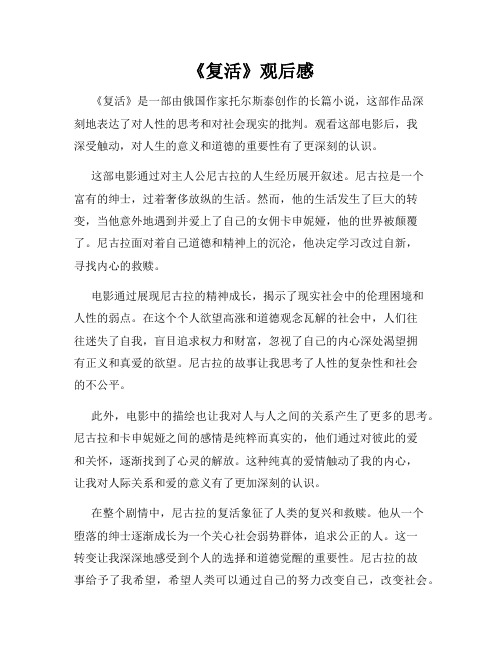 《复活》观后感

《复活》是一部由俄国作家托尔斯泰创作的长篇小说，这部作品深刻地表达了对人性的思考和对社会现实的批判。观看这部电影后，我深受触动，对人生的意义和道德的重要性有了更深刻的认识。

这部电影通过对主人公尼古拉的人生经历展开叙述。尼古拉是一个富有的绅士，过着奢侈放纵的生活。然而，他的生活发生了巨大的转变，当他意外地遇到并爱上了自己的女佣卡申妮娅，他的世界被颠覆了。尼古拉面对着自己道德和精神上的沉沦，他决定学习改过自新，寻找内心的救赎。

电影通过展现尼古拉的精神成长，揭示了现实社会中的伦理困境和人性的弱点。在这个个人欲望高涨和道德观念瓦解的社会中，人们往往迷失了自我，盲目追求权力和财富，忽视了自己的内心深处渴望拥有正义和真爱的欲望。尼古拉的故事让我思考了人性的复杂性和社会的不公平。

此外，电影中的描绘也让我对人与人之间的关系产生了更多的思考。尼古拉和卡申妮娅之间的感情是纯粹而真实的，他们通过对彼此的爱和关怀，逐渐找到了心灵的解放。这种纯真的爱情触动了我的内心，让我对人际关系和爱的意义有了更加深刻的认识。

在整个剧情中，尼古拉的复活象征了人类的复兴和救赎。他从一个堕落的绅士逐渐成长为一个关心社会弱势群体，追求公正的人。这一转变让我深深地感受到个人的选择和道德觉醒的重要性。尼古拉的故事给予了我希望，希望人类可以通过自己的努力改变自己，改变社会。